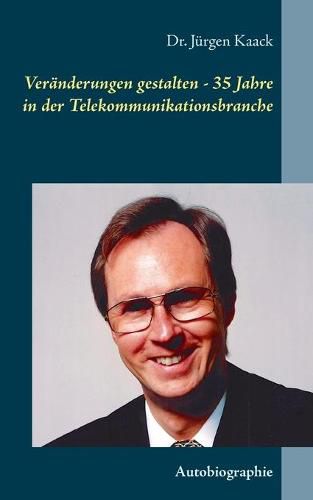 Dr. Jürgen Kaack

Veränderungen gestalten - 35 Jahre in der Telekommunikationsbranche

Autobiographie